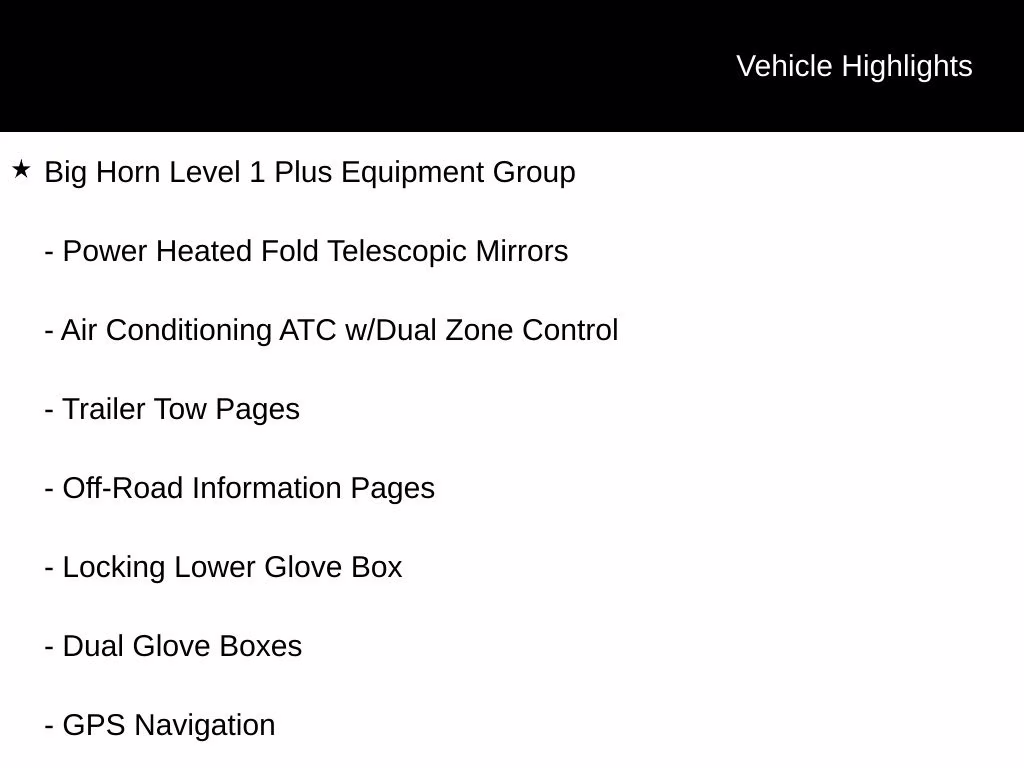 Vehicle Highlights

★ Big Horn Level 1 Plus Equipment Group

- Power Heated Fold Telescopic Mirrors

- Air Conditioning ATC w/Dual Zone Control

- Trailer Tow Pages

- Off-Road Information Pages

- Locking Lower Glove Box

- Dual Glove Boxes

- GPS Navigation